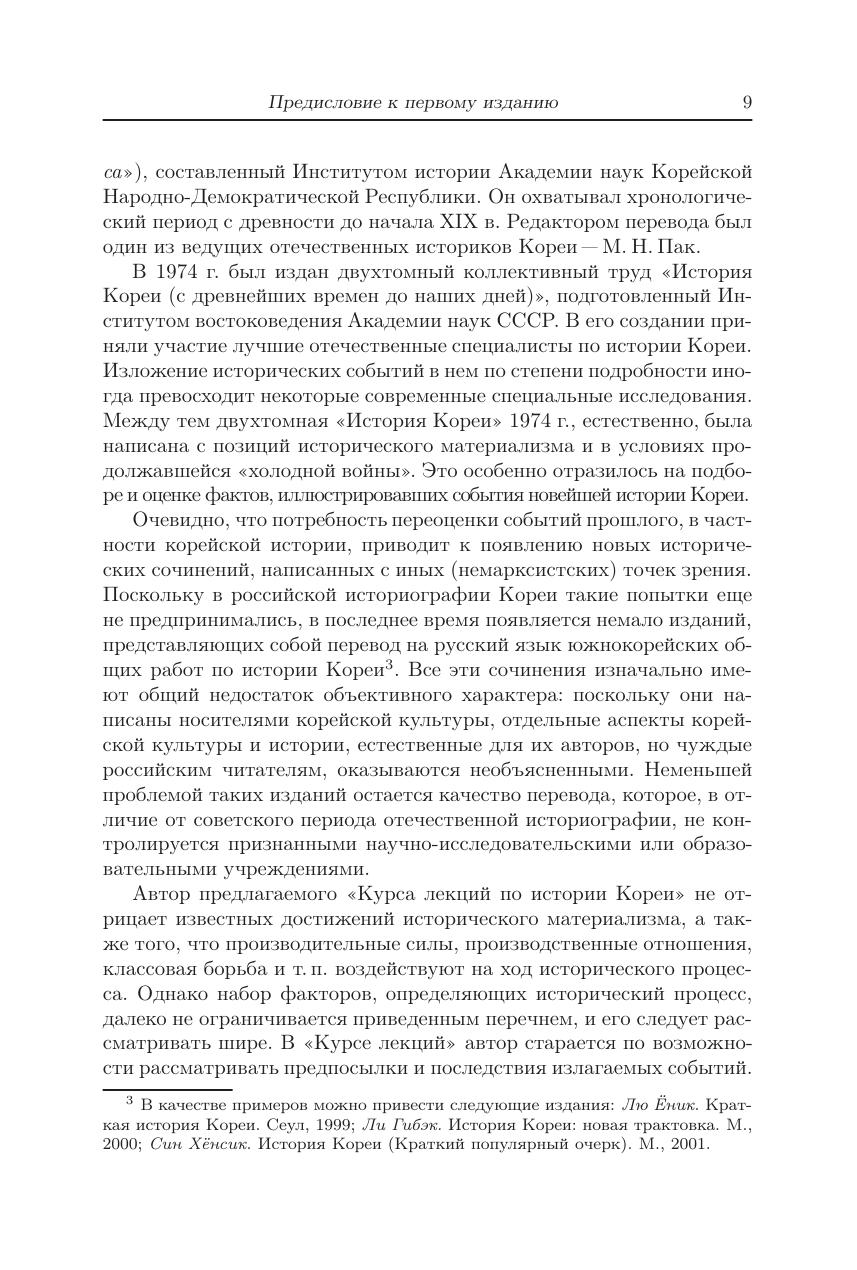 Предисловие к первому изданию 9

са»), составленный Институтом истории Академии наук Корейской Народно-Демократической Республики. Он охватывал хронологический период с древности до начала XIX в. Редактором перевода был один из ведущих отечественных историков Кореи — М. Н. Пак.

В 1974 г. был издан двухтомный коллективный труд «История Кореи (с древнейших времен до наших дней)», подготовленный Институтом востоковедения Академии наук СССР. В его создании приняли участие лучшие отечественные специалисты по истории Кореи. Изложение исторических событий в нем по степени подробности иногда превосходит некоторые современные специальные исследования. Между тем двухтомная «История Кореи» 1974 г., естественно, была написана с позиций исторического материализма и в условиях продолжавшейся «холодной войны». Это особенно отразилось на подборе и оценке фактов, иллюстрировавших события новейшей истории Кореи.

Очевидно, что потребность переоценки событий прошлого, в частности корейской истории, приводит к появлению новых исторических сочинений, написанных с иных (немарксистских) точек зрения. Поскольку в российской историографии Кореи такие попытки еще не предпринимались, в последнее время появляется немало изданий, представляющих собой перевод на русский язык южнокорейских общих работ по истории Кореи$^3$. Все эти сочинения изначально имеют общий недостаток объективного характера: поскольку они написаны носителями корейской культуры, отдельные аспекты корейской культуры и истории, естественные для их авторов, но чуждые российским читателям, оказываются необъясненными. Неменьшей проблемой таких изданий остается качество перевода, которое, в отличие от советского периода отечественной историографии, не контролируется признанными научно-исследовательскими или образовательными учреждениями.

Автор предлагаемого «Курса лекций по истории Кореи» не отрицает известных достижений исторического материализма, а также того, что производительные силы, производственные отношения, классовая борьба и т. п. воздействуют на ход исторического процесса. Однако набор факторов, определяющих исторический процесс, далеко не ограничивается приведенным перечнем, и его следует рассматривать шире. В «Курсе лекций» автор старается по возможности рассматривать предпосылки и последствия излагаемых событий.

$^3$ В качестве примеров можно привести следующие издания: Лю Ёник. Краткая история Кореи. Сеул, 1999; Ли Гибэк. История Кореи: новая трактовка. М., 2000; Син Хёнсик. История Кореи (Краткий популярный очерк). М., 2001.